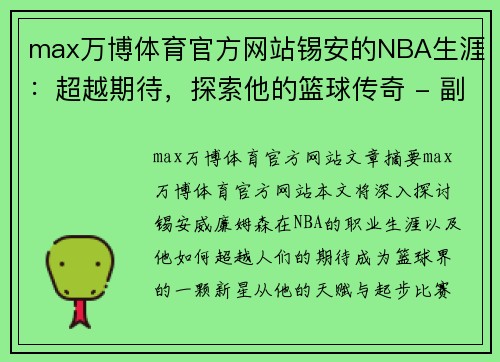 max万博体育官方网站锡安的NBA生涯：超越期待，探索他的篮球传奇 - 副

max万博体育官方网站文章摘要max万博体育官方网站本文将深入探讨锡安威廉姆森在NBA的职业生涯以及他如何超越人们的期待成为篮球界的一颗新星从他的天赋与起步比赛